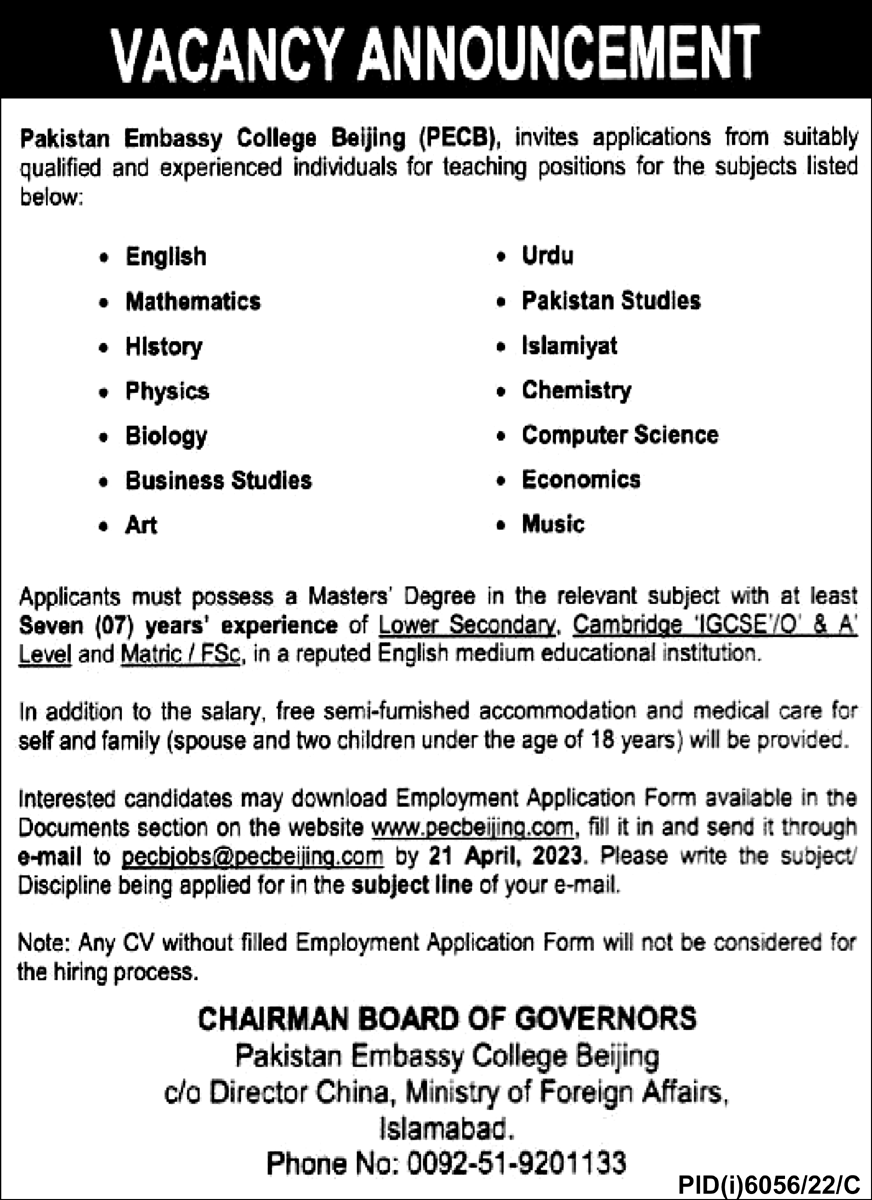 VACANCY ANNOUNCEMENT

Pakistan Embassy College Beijing (PECB), invites applications from suitably qualified and experienced individuals for teaching positions for the subjects listed below:

• English
• Mathematics
• History
• Physics
• Biology
• Business Studies
• Art

• Urdu
• Pakistan Studies
• Islamiyat
• Chemistry
• Computer Science
• Economics
• Music

Applicants must possess a Masters' Degree in the relevant subject with at least Seven (07) years' experience of Lower Secondary, Cambridge 'IGCSE'/O' & A' Level and Matric / FSc, in a reputed English medium educational institution.

In addition to the salary, free semi-furnished accommodation and medical care for self and family (spouse and two children under the age of 18 years) will be provided.

Interested candidates may download Employment Application Form available in the Documents section on the website www.pecbeijing.com, fill it in and send it through e-mail to pecbjobs@pecbeijing.com by 21 April, 2023. Please write the subject/ Discipline being applied for in the subject line of your e-mail.

Note: Any CV without filled Employment Application Form will not be considered for the hiring process.

CHAIRMAN BOARD OF GOVERNORS
Pakistan Embassy College Beijing
c/o Director China, Ministry of Foreign Affairs,
Islamabad.
Phone No: 0092-51-9201133

PID(i)6056/22/C